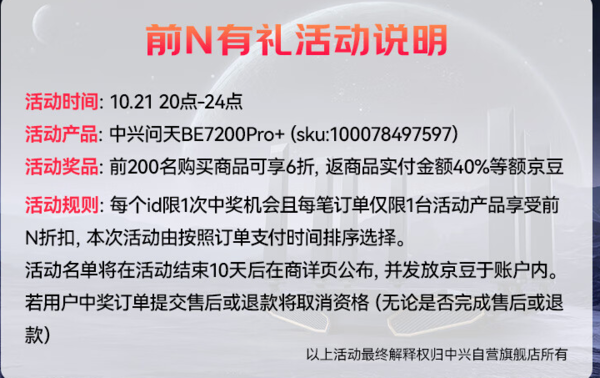 前N有礼活动说明

活动时间: 10.21 20点-24点

活动产品: 中兴问天BE7200Pro+ (sku:100078497597)

活动奖品: 前200名购买商品可享6折, 返商品实付金额40%等额京豆

活动规则: 每个id限1次中奖机会且每笔订单仅限1台活动产品享受前N折扣, 本次活动由按照订单支付时间排序选择。
活动名单将在活动结束10天后在商详页公布, 并发放京豆于账户内。
若用户中奖订单提交售后或退款将取消资格 (无论是否完成售后或退款)

以上活动最终解释权归中兴自营旗舰店所有